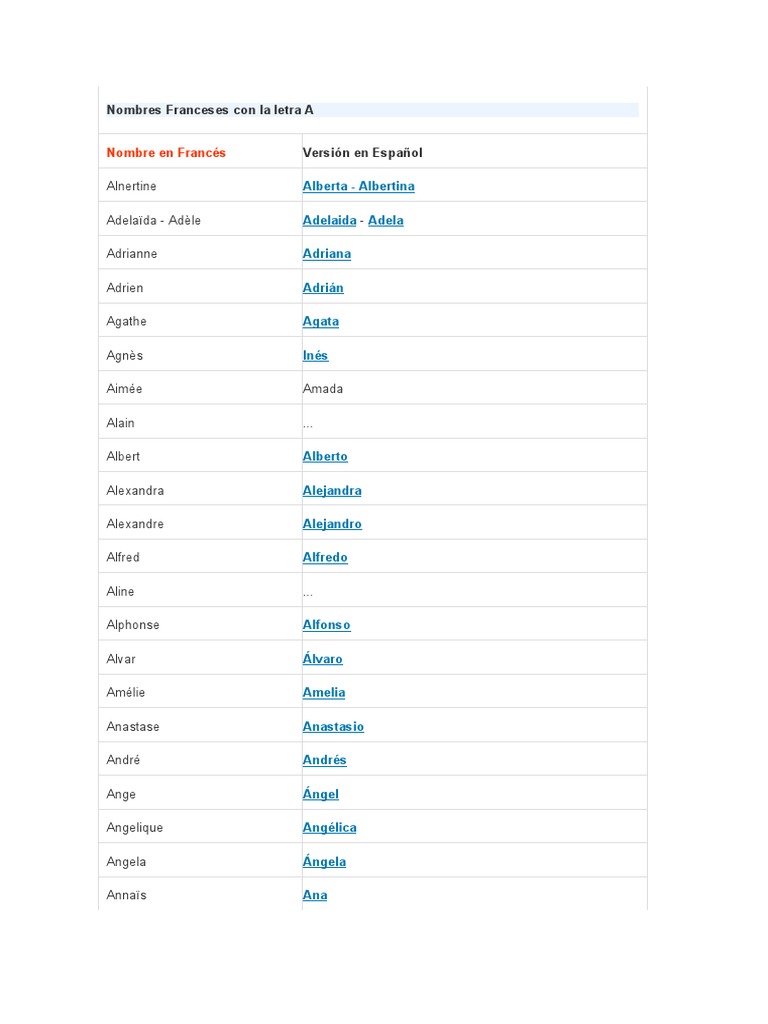 Nombres Franceses con la letra A

| Nombre en Francés | Versión en Español |
|---|---|
| Alnertine | Alberta - Albertina |
| Adelaïda - Adèle | Adelaida - Adela |
| Adrianne | Adriana |
| Adrien | Adrián |
| Agathe | Agata |
| Agnès | Inés |
| Aimée | Amada |
| Alain | ... |
| Albert | Alberto |
| Alexandra | Alejandra |
| Alexandre | Alejandro |
| Alfred | Alfredo |
| Aline | ... |
| Alphonse | Alfonso |
| Alvar | Álvaro |
| Amélie | Amelia |
| Anastase | Anastasio |
| André | Andrés |
| Ange | Ángel |
| Angelique | Angélica |
| Angela | Ángela |
| Annaïs | Ana |